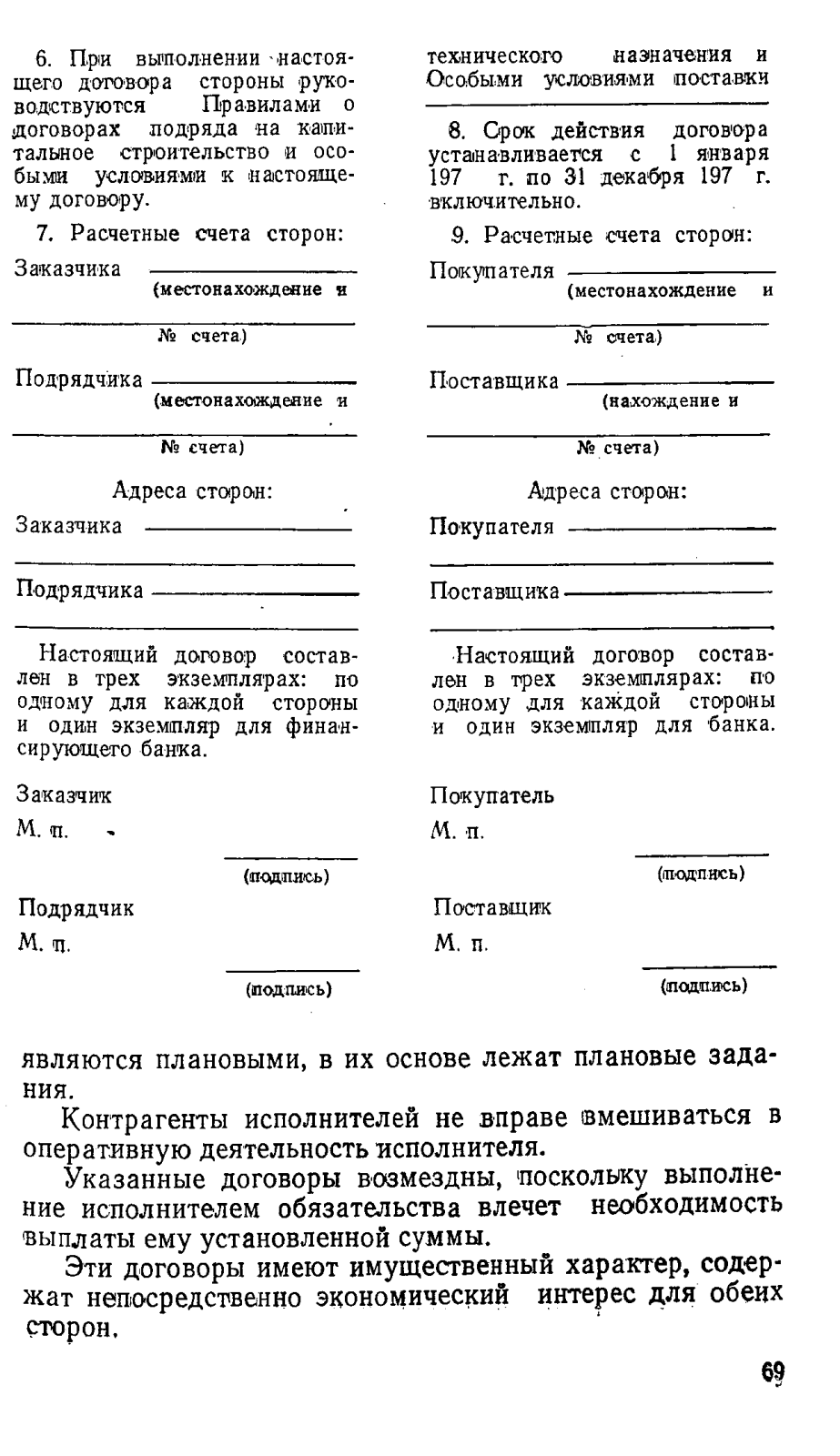 6. При выполнении настоящего договора стороны руководствуются Правилами о договорах подряда на капитальное строительство и особыми условиями к настоящему договору.

7. Расчетные счета сторон:

Заказчика
(местонахождение и
№ счета)

Подрядчика
(местонахождение и
№ счета)

Адреса сторон:

Заказчика

Подрядчика

Настоящий договор составлен в трех экземплярах: по одному для каждой стороны и один экземпляр для финансирующего банка.

Заказчик
М. п.
(подпись)

Подрядчик
М. п.
(подпись)

технического назначения и Особыми условиями поставки

8. Срок действия договора устанавливается с 1 января 197 г. по 31 декабря 197 г. включительно.

9. Расчетные счета сторон:

Покупателя
(местонахождение и
№ счета)

Поставщика
(нахождение и
№ счета)

Адреса сторон:

Покупателя

Поставщика

Настоящий договор составлен в трех экземплярах: по одному для каждой стороны и один экземпляр для банка.

Покупатель
М. п.
(подпись)

Поставщик
М. п.
(подпись)

являются плановыми, в их основе лежат плановые задания.

Контрагенты исполнителей не вправе вмешиваться в оперативную деятельность исполнителя.

Указанные договоры возмездны, поскольку выполнение исполнителем обязательства влечет необходимость выплаты ему установленной суммы.

Эти договоры имеют имущественный характер, содержат непосредственно экономический интерес для обеих сторон.

69